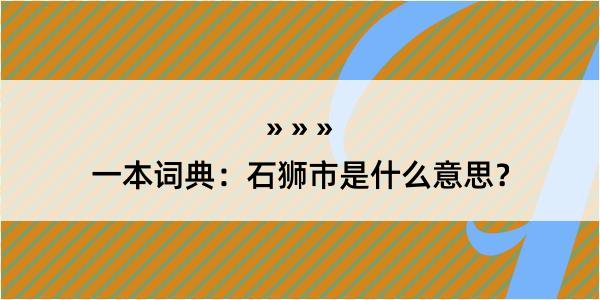 » » »

一本词典：石狮市是什么意思？